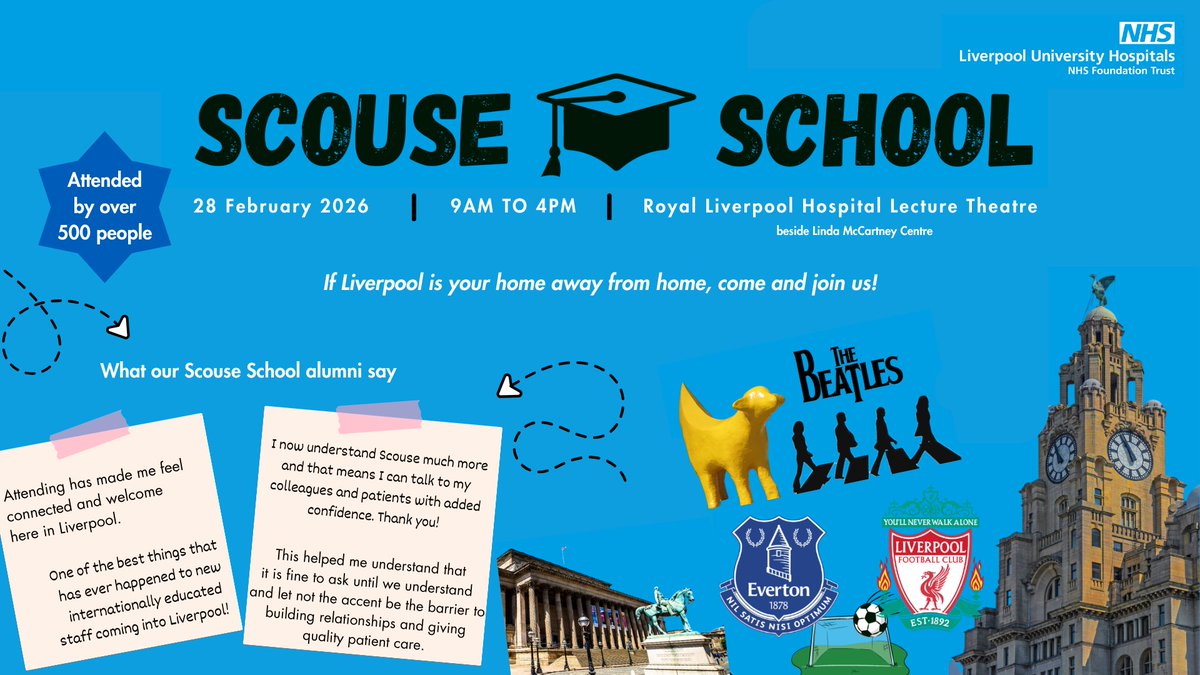 NHS
Liverpool University Hospitals
NHS Foundation Trust

SCOUSE SCHOOL

Attended by over 500 people

28 February 2026 | 9AM TO 4PM | Royal Liverpool Hospital Lecture Theatre
beside Linda McCartney Centre

If Liverpool is your home away from home, come and join us!

What our Scouse School alumni say

Attending has made me feel connected and welcome here in Liverpool.

One of the best things that has ever happened to new internationally educated staff coming into Liverpool!

I now understand Scouse much more and that means I can talk to my colleagues and patients with added confidence. Thank you!

This helped me understand that it is fine to ask until we understand and let not the accent be the barrier to building relationships and giving quality patient care.

THE BEATLES

Everton
1878
NIL SATIS NISI OPTIMUM

YOU'LL NEVER WALK ALONE
LIVERPOOL FOOTBALL CLUB
EST·1892